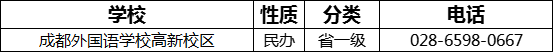 | 学校 | 性质 | 分类 | 电话 |
|---|---|---|---|
| 成都外国语学校高新校区 | 民办 | 省一级 | 028-6598-0667 |